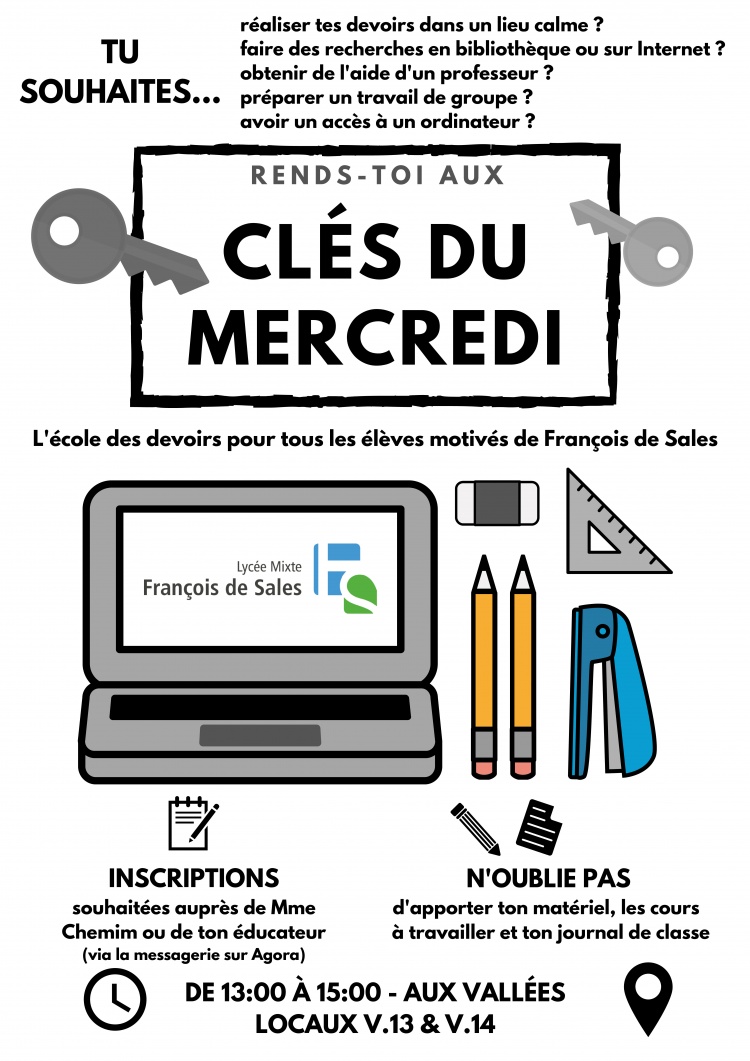 TU SOUHAITES...

réaliser tes devoirs dans un lieu calme ?
faire des recherches en bibliothèque ou sur Internet ?
obtenir de l'aide d'un professeur ?
préparer un travail de groupe ?
avoir un accès à un ordinateur ?

RENDS-TOI AUX

CLÉS DU MERCREDI

L'école des devoirs pour tous les élèves motivés de François de Sales

Lycée Mixte
François de Sales

INSCRIPTIONS
souhaitées auprès de Mme Chemim ou de ton éducateur
(via la messagerie sur Agora)

N'OUBLIE PAS
d'apporter ton matériel, les cours à travailler et ton journal de classe

DE 13:00 À 15:00 - AUX VALLÉES
LOCAUX V.13 & V.14